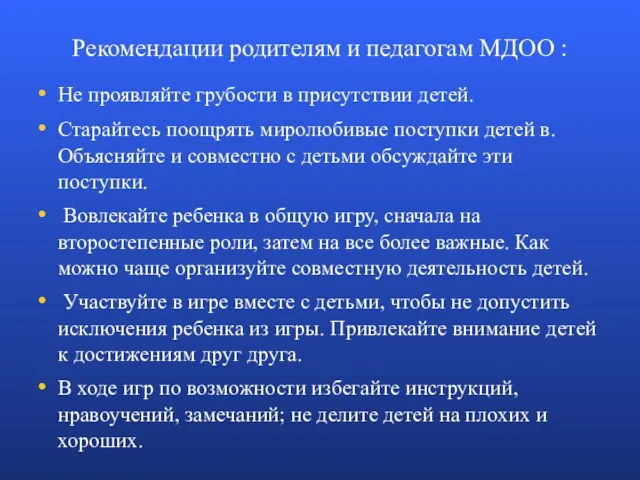 Рекомендации родителям и педагогам МДОО :

• Не проявляйте грубости в присутствии детей.

• Старайтесь поощрять миролюбивые поступки детей в. Объясняйте и совместно с детьми обсуждайте эти поступки.

• Вовлекайте ребенка в общую игру, сначала на второстепенные роли, затем на все более важные. Как можно чаще организуйте совместную деятельность детей.

• Участвуйте в игре вместе с детьми, чтобы не допустить исключения ребенка из игры. Привлекайте внимание детей к достижениям друг друга.

• В ходе игр по возможности избегайте инструкций, нравоучений, замечаний; не делите детей на плохих и хороших.